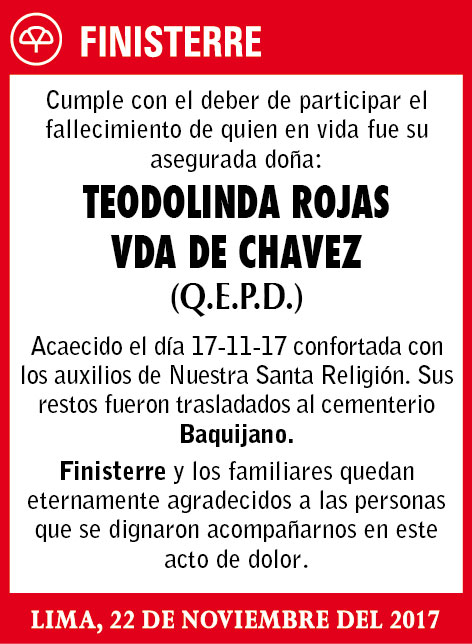 FINISTERRE

Cumple con el deber de participar el fallecimiento de quien en vida fue su asegurada doña:

TEODOLINDA ROJAS VDA DE CHAVEZ

(Q.E.P.D.)

Acaecido el día 17-11-17 confortada con los auxilios de Nuestra Santa Religión. Sus restos fueron trasladados al cementerio Baquijano.

Finisterre y los familiares quedan eternamente agradecidos a las personas que se dignaron acompañarnos en este acto de dolor.

LIMA, 22 DE NOVIEMBRE DEL 2017